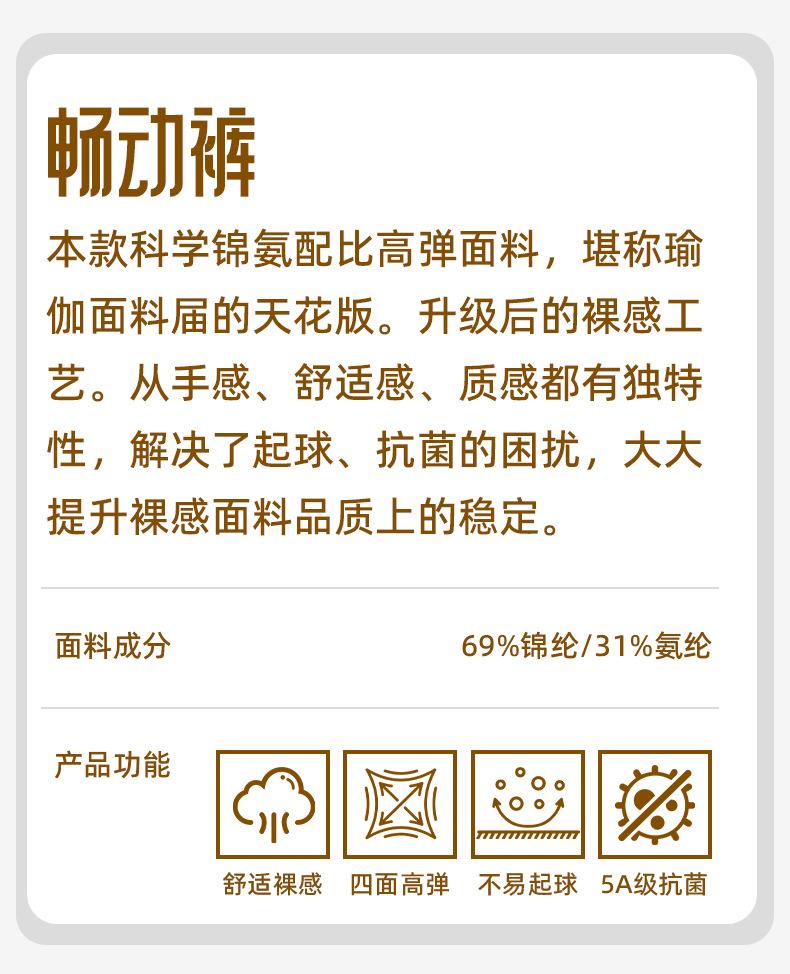 畅动裤

本款科学锦氨配比高弹面料，堪称瑜伽面料届的天花版。升级后的裸感工艺。从手感、舒适感、质感都有独特性，解决了起球、抗菌的困扰，大大提升裸感面料品质上的稳定。

面料成分 69%锦纶/31%氨纶

产品功能

舒适裸感 四面高弹 不易起球 5A级抗菌